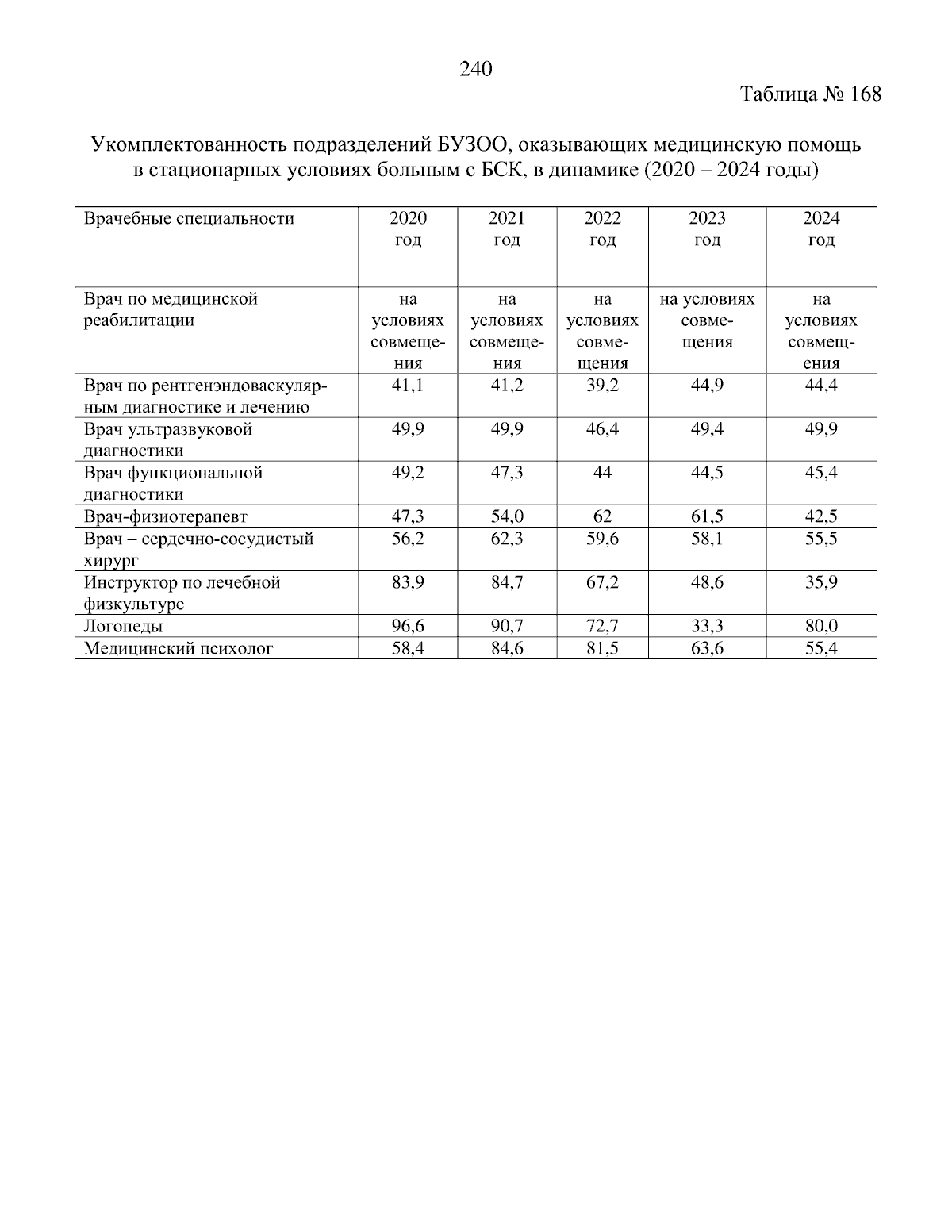 240

Таблица № 168

Укомплектованность подразделений БУЗОО, оказывающих медицинскую помощь в стационарных условиях больным с БСК, в динамике (2020 – 2024 годы)

| Врачебные специальности | 2020 год | 2021 год | 2022 год | 2023 год | 2024 год |
|---|---|---|---|---|---|
| Врач по медицинской реабилитации | на условиях совмещения | на условиях совмещения | на условиях совмещения | на условиях совмещения | на условиях совмещения |
| Врач по рентгенэндоваскулярным диагностике и лечению | 41,1 | 41,2 | 39,2 | 44,9 | 44,4 |
| Врач ультразвуковой диагностики | 49,9 | 49,9 | 46,4 | 49,4 | 49,9 |
| Врач функциональной диагностики | 49,2 | 47,3 | 44 | 44,5 | 45,4 |
| Врач-физиотерапевт | 47,3 | 54,0 | 62 | 61,5 | 42,5 |
| Врач – сердечно-сосудистый хирург | 56,2 | 62,3 | 59,6 | 58,1 | 55,5 |
| Инструктор по лечебной физкультуре | 83,9 | 84,7 | 67,2 | 48,6 | 35,9 |
| Логопеды | 96,6 | 90,7 | 72,7 | 33,3 | 80,0 |
| Медицинский психолог | 58,4 | 84,6 | 81,5 | 63,6 | 55,4 |